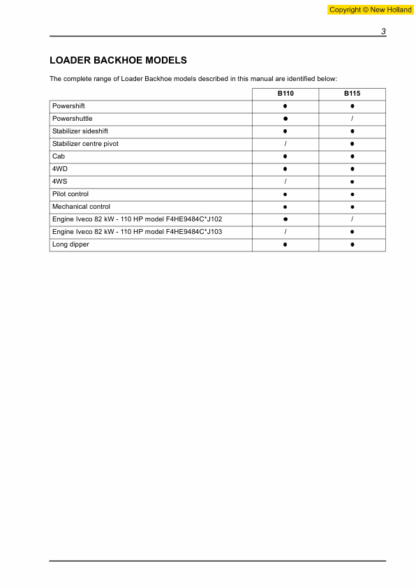 Copyright © New Holland

3

LOADER BACKHOE MODELS

The complete range of Loader Backhoe models described in this manual are identified below:

| | B110 | B115 |
|---|---|---|
| Powershift | ● | ● |
| Powershuttle | ● | / |
| Stabilizer sideshift | ● | ● |
| Stabilizer centre pivot | / | ● |
| Cab | ● | ● |
| 4WD | ● | ● |
| 4WS | / | ● |
| Pilot control | ● | ● |
| Mechanical control | ● | ● |
| Engine Iveco 82 kW - 110 HP model F4HE9484C*J102 | ● | / |
| Engine Iveco 82 kW - 110 HP model F4HE9484C*J103 | / | ● |
| Long dipper | ● | ● |